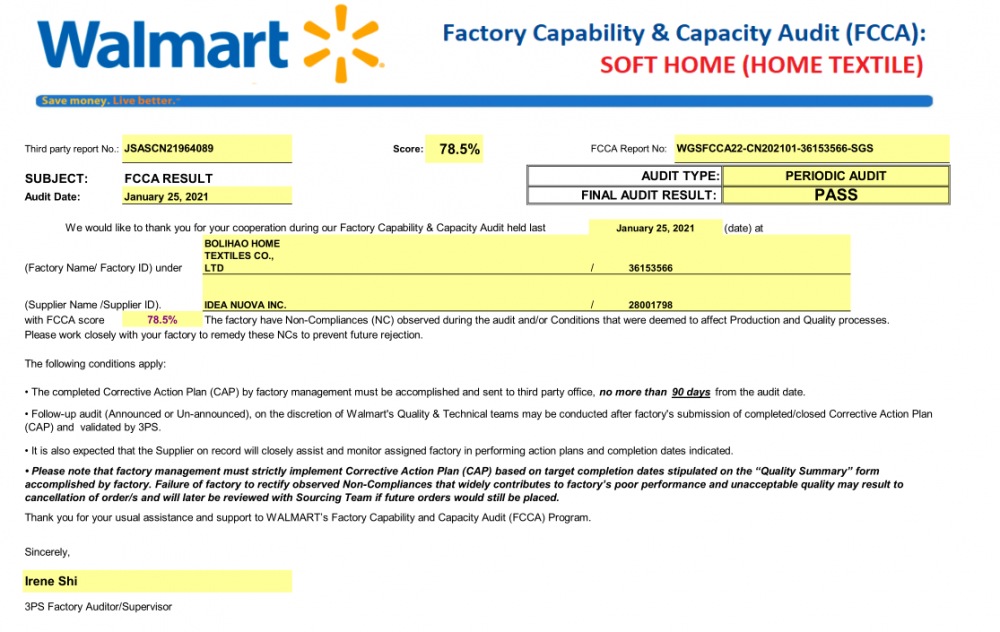 Walmart

Factory Capability & Capacity Audit (FCCA):
SOFT HOME (HOME TEXTILE)

Save money. Live better.

Third party report No.: JSASCN21964089

Score: 78.5%

FCCA Report No: WGSFCCA22-CN202101-36153566-SGS

SUBJECT: FCCA RESULT
Audit Date: January 25, 2021

AUDIT TYPE: PERIODIC AUDIT
FINAL AUDIT RESULT: PASS

We would like to thank you for your cooperation during our Factory Capability & Capacity Audit held last January 25, 2021 (date) at

(Factory Name/ Factory ID) under BOLIHAO HOME TEXTILES CO., LTD / 36153566

(Supplier Name /Supplier ID). IDEA NUOVA INC. / 28001798

with FCCA score 78.5% The factory have Non-Compliances (NC) observed during the audit and/or Conditions that were deemed to affect Production and Quality processes. Please work closely with your factory to remedy these NCs to prevent future rejection.

The following conditions apply:

• The completed Corrective Action Plan (CAP) by factory management must be accomplished and sent to third party office, no more than 90 days from the audit date.

• Follow-up audit (Announced or Un-announced), on the discretion of Walmart's Quality & Technical teams may be conducted after factory's submission of completed/closed Corrective Action Plan (CAP) and validated by 3PS.

• It is also expected that the Supplier on record will closely assist and monitor assigned factory in performing action plans and completion dates indicated.

• Please note that factory management must strictly implement Corrective Action Plan (CAP) based on target completion dates stipulated on the "Quality Summary" form accomplished by factory. Failure of factory to rectify observed Non-Compliances that widely contributes to factory's poor performance and unacceptable quality may result to cancellation of order/s and will later be reviewed with Sourcing Team if future orders would still be placed.

Thank you for your usual assistance and support to WALMART's Factory Capability and Capacity Audit (FCCA) Program.

Sincerely,

Irene Shi

3PS Factory Auditor/Supervisor